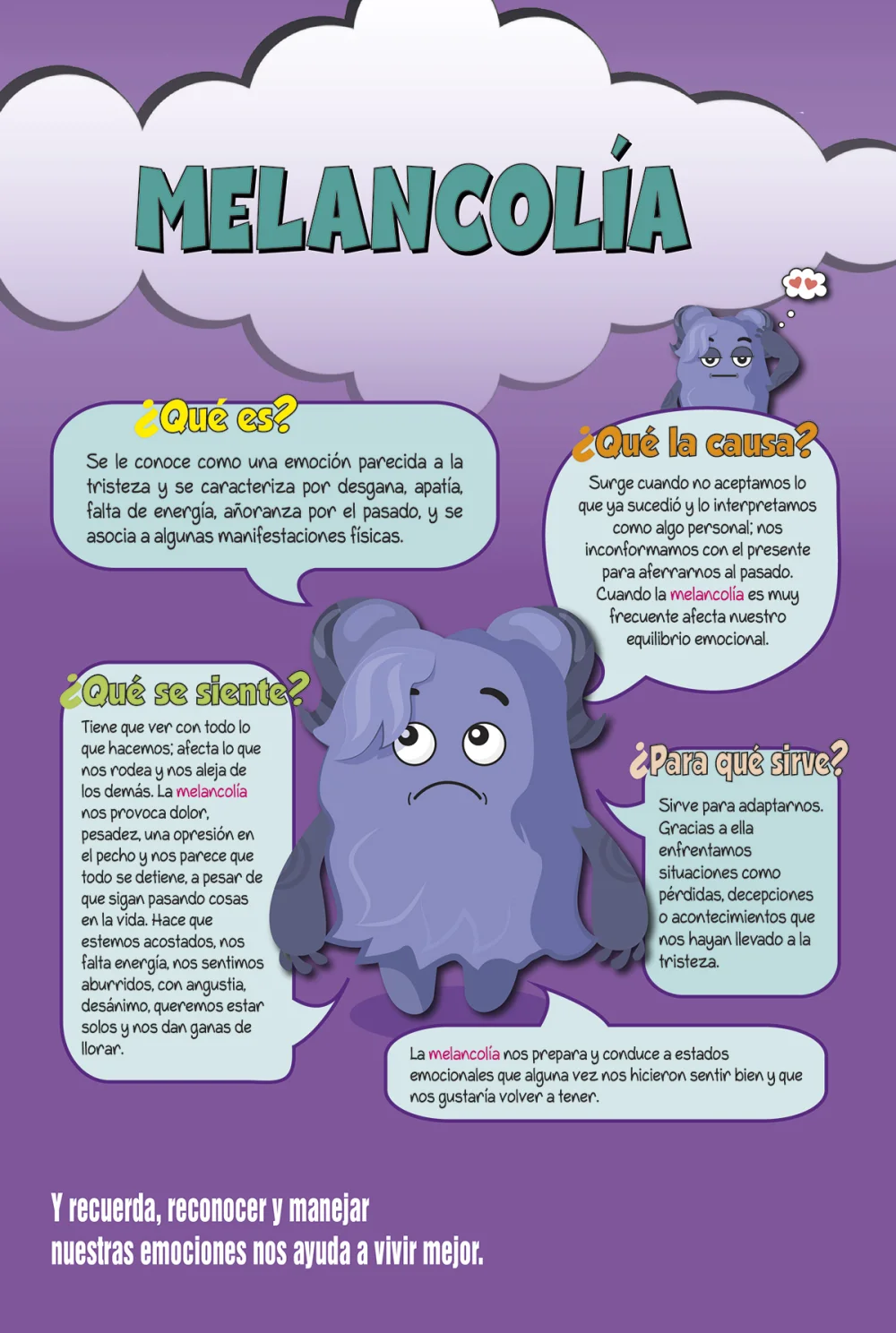 MELANCOLÍA

¿Qué es?

Se le conoce como una emoción parecida a la tristeza y se caracteriza por desgana, apatía, falta de energía, añoranza por el pasado, y se asocia a algunas manifestaciones físicas.

¿Qué la causa?

Surge cuando no aceptamos lo que ya sucedió y lo interpretamos como algo personal; nos inconformamos con el presente para aferrarnos al pasado. Cuando la melancolía es muy frecuente afecta nuestro equilibrio emocional.

¿Qué se siente?

Tiene que ver con todo lo que hacemos; afecta lo que nos rodea y nos aleja de los demás. La melancolía nos provoca dolor, pesadez, una opresión en el pecho y nos parece que todo se detiene, a pesar de que sigan pasando cosas en la vida. Hace que estemos acostados, nos falta energía, nos sentimos aburridos, con angustia, desánimo, queremos estar solos y nos dan ganas de llorar.

¿Para qué sirve?

Sirve para adaptarnos. Gracias a ella enfrentamos situaciones como pérdidas, decepciones o acontecimientos que nos hayan llevado a la tristeza.

La melancolía nos prepara y conduce a estados emocionales que alguna vez nos hicieron sentir bien y que nos gustaría volver a tener.

Y recuerda, reconocer y manejar nuestras emociones nos ayuda a vivir mejor.